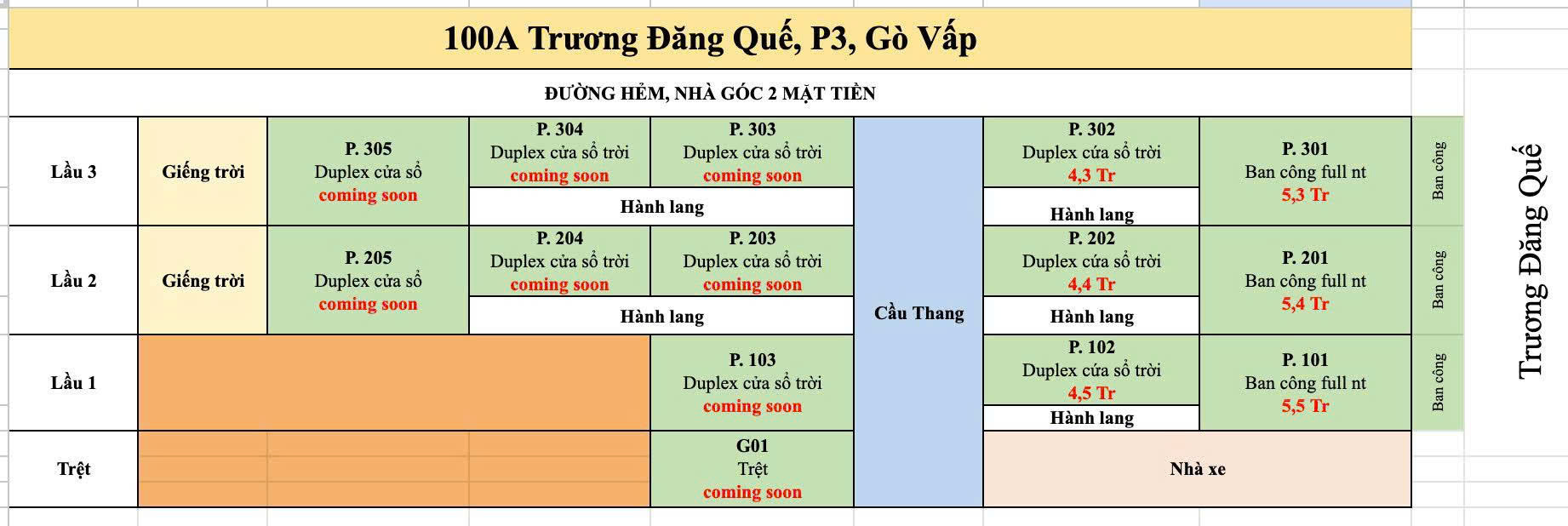 100A Trương Đăng Quế, P3, Gò Vấp

ĐƯỜNG HẺM, NHÀ GÓC 2 MẶT TIỀN

| | | | | | | | | |
|---|---|---|---|---|---|---|---|---|
| Lầu 3 | Giếng trời | P. 305 Duplex cửa sổ coming soon | P. 304 Duplex cửa sổ trời coming soon | P. 303 Duplex cửa sổ trời coming soon | Cầu Thang | P. 302 Duplex cửa sổ trời 4,3 Tr | P. 301 Ban công full nt 5,3 Tr | Ban công |
| | | | Hành lang | | | Hành lang | | |
| Lầu 2 | Giếng trời | P. 205 Duplex cửa sổ coming soon | P. 204 Duplex cửa sổ trời coming soon | P. 203 Duplex cửa sổ trời coming soon | | P. 202 Duplex cửa sổ trời 4,4 Tr | P. 201 Ban công full nt 5,4 Tr | Ban công |
| | | | Hành lang | | | Hành lang | | |
| Lầu 1 | | | | P. 103 Duplex cửa sổ trời coming soon | | P. 102 Duplex cửa sổ trời 4,5 Tr | P. 101 Ban công full nt 5,5 Tr | Ban công |
| | | | | | | Hành lang | | |
| Trệt | | | | G01 Trệt coming soon | | Nhà xe | | |

Trương Đăng Quế